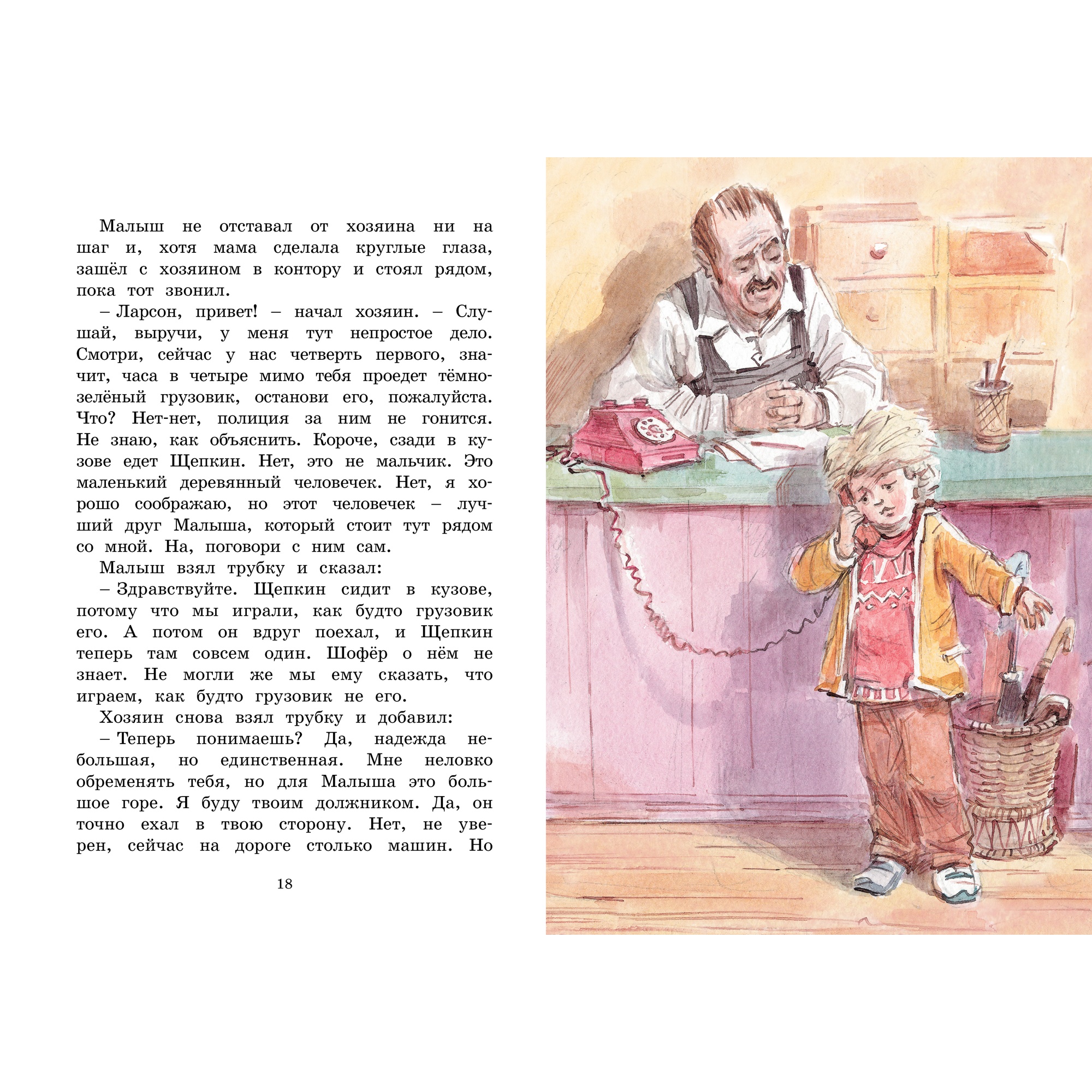 Малыш не отставал от хозяина ни на шаг и, хотя мама сделала круглые глаза, зашёл с хозяином в контору и стоял рядом, пока тот звонил.

– Ларсон, привет! – начал хозяин. – Слушай, выручи, у меня тут непростое дело. Смотри, сейчас у нас четверть первого, значит, часа в четыре мимо тебя проедет тёмно-зелёный грузовик, останови его, пожалуйста. Что? Нет-нет, полиция за ним не гонится. Не знаю, как объяснить. Короче, сзади в кузове едет Щепкин. Нет, это не мальчик. Это маленький деревянный человечек. Нет, я хорошо соображаю, но этот человечек – лучший друг Малыша, который стоит тут рядом со мной. На, поговори с ним сам.

Малыш взял трубку и сказал:

– Здравствуйте. Щепкин сидит в кузове, потому что мы играли, как будто грузовик его. А потом он вдруг поехал, и Щепкин теперь там совсем один. Шофёр о нём не знает. Не могли же мы ему сказать, что играем, как будто грузовик не его.

Хозяин снова взял трубку и добавил:

– Теперь понимаешь? Да, надежда небольшая, но единственная. Мне неловко обременять тебя, но для Малыша это большое горе. Я буду твоим должником. Да, он точно ехал в твою сторону. Нет, не уверен, сейчас на дороге столько машин. Но

18